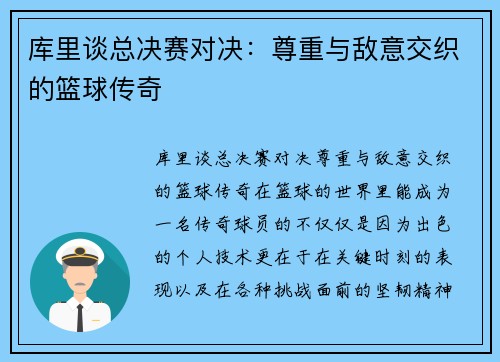 库里谈总决赛对决：尊重与敌意交织的篮球传奇

库里谈总决赛对决尊重与敌意交织的篮球传奇在篮球的世界里能成为一名传奇球员的不仅仅是因为出色的个人技术更在于在关键时刻的表现以及在各种挑战面前的坚韧精神